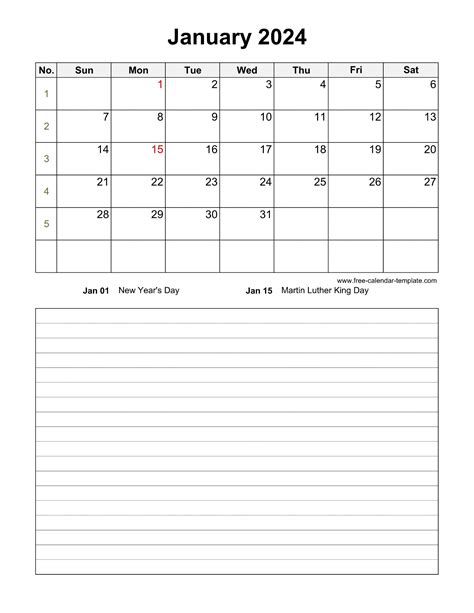 January 2024

| No. | Sun | Mon | Tue | Wed | Thu | Fri | Sat |
|---|---|---|---|---|---|---|---|
| 1 | | 1 | 2 | 3 | 4 | 5 | 6 |
| 2 | 7 | 8 | 9 | 10 | 11 | 12 | 13 |
| 3 | 14 | 15 | 16 | 17 | 18 | 19 | 20 |
| 4 | 21 | 22 | 23 | 24 | 25 | 26 | 27 |
| 5 | 28 | 29 | 30 | 31 | | | |
| | | | | | | | |

www.free-calendar-template.com

Jan 01 New Year's Day

Jan 15 Martin Luther King Day